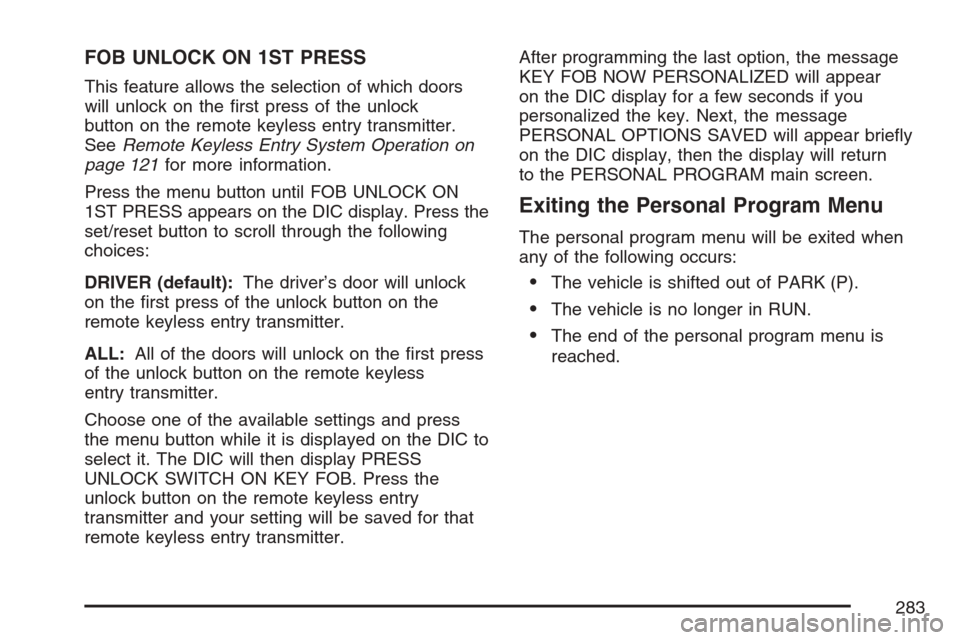 FOB UNLOCK ON 1ST PRESS

This feature allows the selection of which doors will unlock on the first press of the unlock button on the remote keyless entry transmitter. See Remote Keyless Entry System Operation on page 121 for more information.

Press the menu button until FOB UNLOCK ON 1ST PRESS appears on the DIC display. Press the set/reset button to scroll through the following choices:

DRIVER (default): The driver's door will unlock on the first press of the unlock button on the remote keyless entry transmitter.

ALL: All of the doors will unlock on the first press of the unlock button on the remote keyless entry transmitter.

Choose one of the available settings and press the menu button while it is displayed on the DIC to select it. The DIC will then display PRESS UNLOCK SWITCH ON KEY FOB. Press the unlock button on the remote keyless entry transmitter and your setting will be saved for that remote keyless entry transmitter.

After programming the last option, the message KEY FOB NOW PERSONALIZED will appear on the DIC display for a few seconds if you personalized the key. Next, the message PERSONAL OPTIONS SAVED will appear briefly on the DIC display, then the display will return to the PERSONAL PROGRAM main screen.

Exiting the Personal Program Menu

The personal program menu will be exited when any of the following occurs:

• The vehicle is shifted out of PARK (P).

• The vehicle is no longer in RUN.

• The end of the personal program menu is reached.

283

carmanualsonline.info